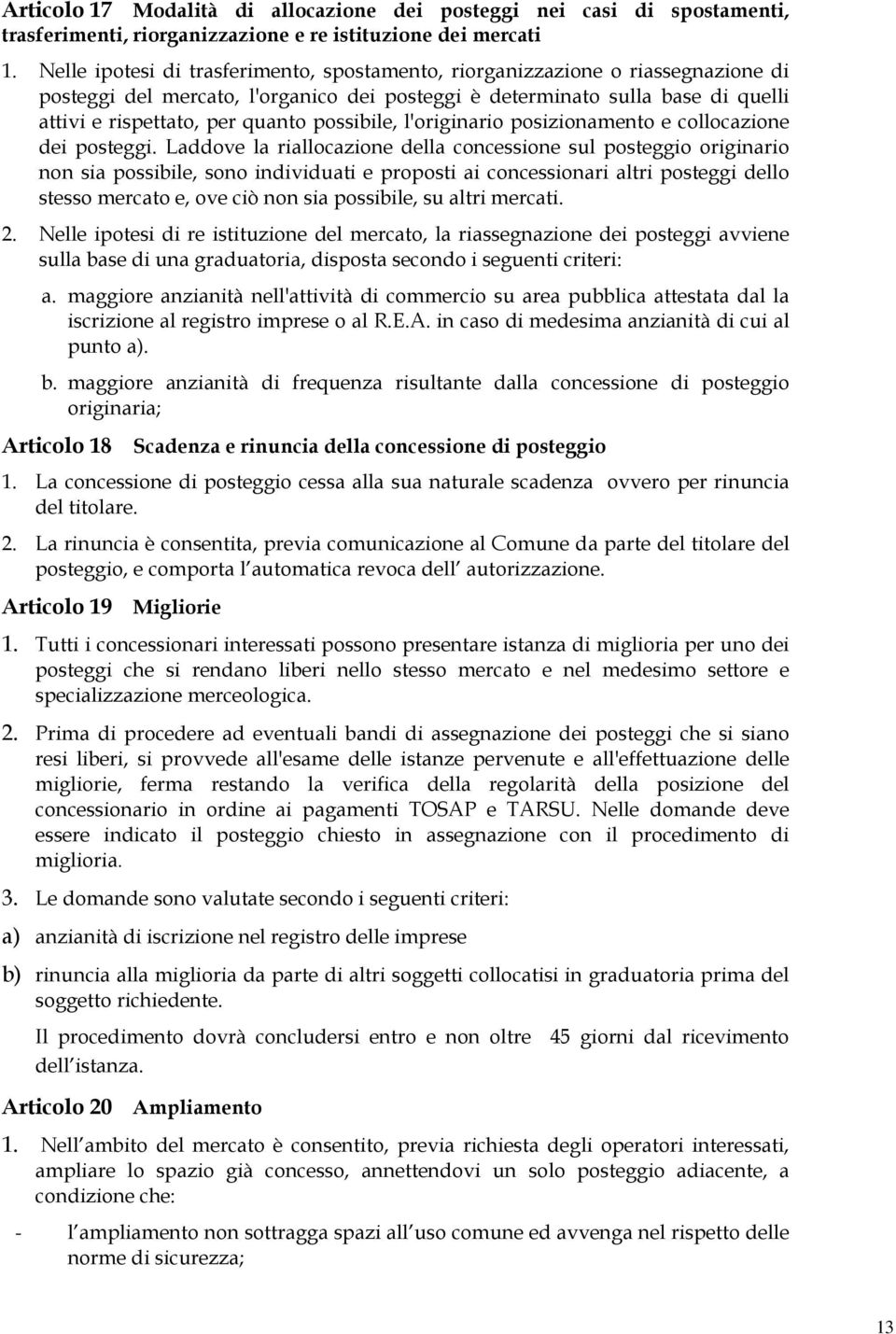 Articolo 17 Modalità di allocazione dei posteggi nei casi di spostamenti, trasferimenti, riorganizzazione e re istituzione dei mercati

1. Nelle ipotesi di trasferimento, spostamento, riorganizzazione o riassegnazione di posteggi del mercato, l'organico dei posteggi è determinato sulla base di quelli attivi e rispettato, per quanto possibile, l'originario posizionamento e collocazione dei posteggi. Laddove la riallocazione della concessione sul posteggio originario non sia possibile, sono individuati e proposti ai concessionari altri posteggi dello stesso mercato e, ove ciò non sia possibile, su altri mercati.

2. Nelle ipotesi di re istituzione del mercato, la riassegnazione dei posteggi avviene sulla base di una graduatoria, disposta secondo i seguenti criteri:

a. maggiore anzianità nell'attività di commercio su area pubblica attestata dal la iscrizione al registro imprese o al R.E.A. in caso di medesima anzianità di cui al punto a).

b. maggiore anzianità di frequenza risultante dalla concessione di posteggio originaria;

Articolo 18 Scadenza e rinuncia della concessione di posteggio

1. La concessione di posteggio cessa alla sua naturale scadenza ovvero per rinuncia del titolare.

2. La rinuncia è consentita, previa comunicazione al Comune da parte del titolare del posteggio, e comporta l automatica revoca dell autorizzazione.

Articolo 19 Migliorie

1. Tutti i concessionari interessati possono presentare istanza di miglioria per uno dei posteggi che si rendano liberi nello stesso mercato e nel medesimo settore e specializzazione merceologica.

2. Prima di procedere ad eventuali bandi di assegnazione dei posteggi che si siano resi liberi, si provvede all'esame delle istanze pervenute e all'effettuazione delle migliorie, ferma restando la verifica della regolarità della posizione del concessionario in ordine ai pagamenti TOSAP e TARSU. Nelle domande deve essere indicato il posteggio chiesto in assegnazione con il procedimento di miglioria.

3. Le domande sono valutate secondo i seguenti criteri:

a) anzianità di iscrizione nel registro delle imprese

b) rinuncia alla miglioria da parte di altri soggetti collocatisi in graduatoria prima del soggetto richiedente.

Il procedimento dovrà concludersi entro e non oltre 45 giorni dal ricevimento dell istanza.

Articolo 20 Ampliamento

1. Nell ambito del mercato è consentito, previa richiesta degli operatori interessati, ampliare lo spazio già concesso, annettendovi un solo posteggio adiacente, a condizione che:

- l ampliamento non sottragga spazi all uso comune ed avvenga nel rispetto delle norme di sicurezza;

13